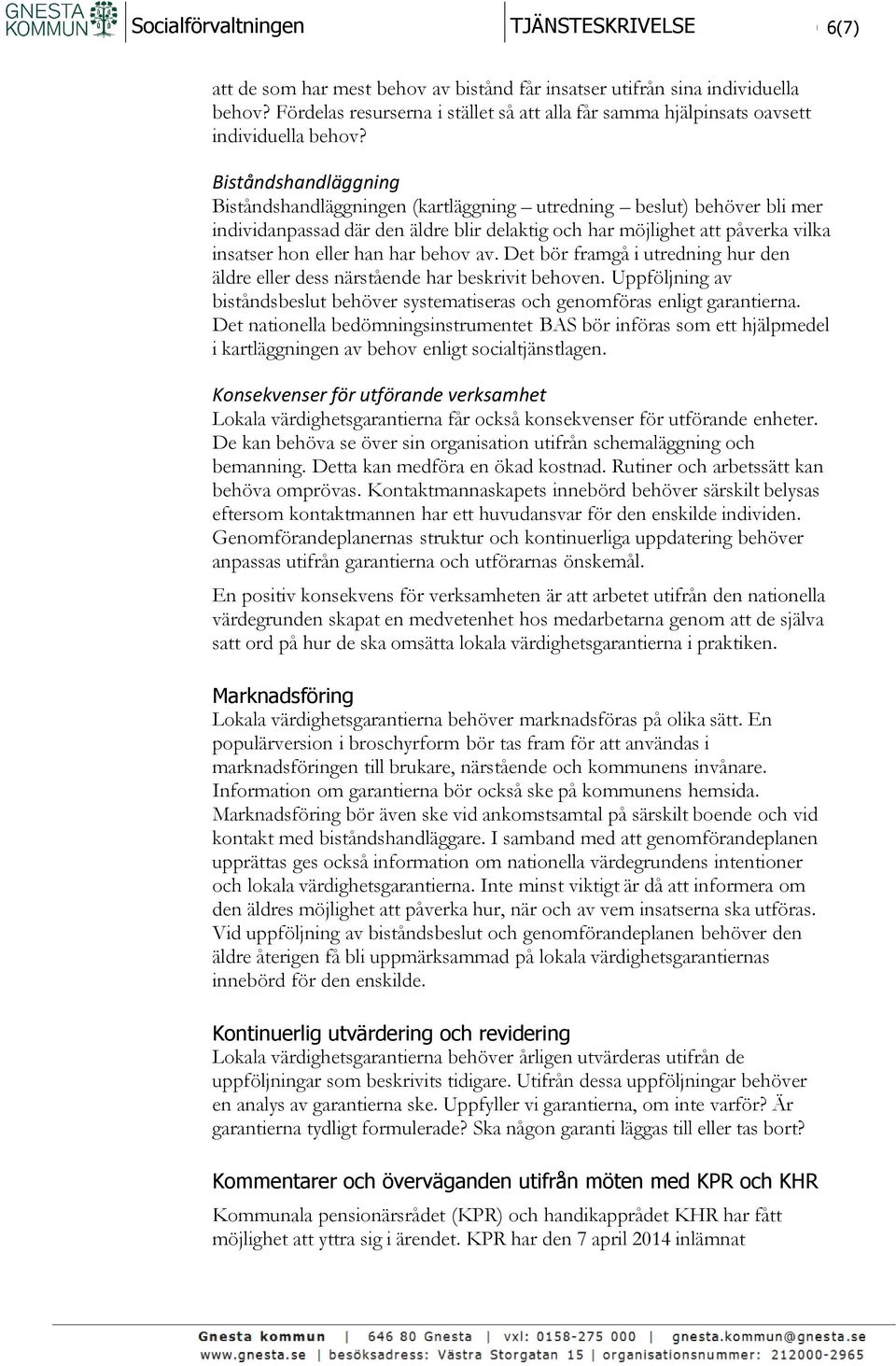 GNESTA KOMMUN Socialförvaltningen TJÄNSTESKRIVELSE 6(7)

att de som har mest behov av bistånd får insatser utifrån sina individuella behov? Fördelas resurserna i stället så att alla får samma hjälpinsats oavsett individuella behov?

Biståndshandläggning
Biståndshandläggningen (kartläggning – utredning – beslut) behöver bli mer individanpassad där den äldre blir delaktig och har möjlighet att påverka vilka insatser hon eller han har behov av. Det bör framgå i utredning hur den äldre eller dess närstående har beskrivit behoven. Uppföljning av biståndsbeslut behöver systematiseras och genomföras enligt garantierna. Det nationella bedömningsinstrumentet BAS bör införas som ett hjälpmedel i kartläggningen av behov enligt socialtjänstlagen.

Konsekvenser för utförande verksamhet
Lokala värdighetsgarantierna får också konsekvenser för utförande enheter. De kan behöva se över sin organisation utifrån schemaläggning och bemanning. Detta kan medföra en ökad kostnad. Rutiner och arbetssätt kan behöva omprövas. Kontaktmannaskapets innebörd behöver särskilt belysas eftersom kontaktmannen har ett huvudansvar för den enskilde individen. Genomförandeplanernas struktur och kontinuerliga uppdatering behöver anpassas utifrån garantierna och utförarnas önskemål.

En positiv konsekvens för verksamheten är att arbetet utifrån den nationella värdegrunden skapat en medvetenhet hos medarbetarna genom att de själva satt ord på hur de ska omsätta lokala värdighetsgarantierna i praktiken.

Marknadsföring
Lokala värdighetsgarantierna behöver marknadsföras på olika sätt. En populärversion i broschyrform bör tas fram för att användas i marknadsföringen till brukare, närstående och kommunens invånare. Information om garantierna bör också ske på kommunens hemsida. Marknadsföring bör även ske vid ankomstsamtal på särskilt boende och vid kontakt med biståndshandläggare. I samband med att genomförandeplanen upprättas ges också information om nationella värdegrundens intentioner och lokala värdighetsgarantierna. Inte minst viktigt är då att informera om den äldres möjlighet att påverka hur, när och av vem insatserna ska utföras. Vid uppföljning av biståndsbeslut och genomförandeplanen behöver den äldre återigen få bli uppmärksammad på lokala värdighetsgarantiernas innebörd för den enskilde.

Kontinuerlig utvärdering och revidering
Lokala värdighetsgarantierna behöver årligen utvärderas utifrån de uppföljningar som beskrivits tidigare. Utifrån dessa uppföljningar behöver en analys av garantierna ske. Uppfyller vi garantierna, om inte varför? Är garantierna tydligt formulerade? Ska någon garanti läggas till eller tas bort?

Kommentarer och överväganden utifrån möten med KPR och KHR
Kommunala pensionärsrådet (KPR) och handikapprådet KHR har fått möjlighet att yttra sig i ärendet. KPR har den 7 april 2014 inlämnat

Gnesta kommun | 646 80 Gnesta | vxl: 0158-275 000 | gnesta.kommun@gnesta.se
www.gnesta.se | besöksadress: Västra Storgatan 15 | organisationsnummer: 212000-2965